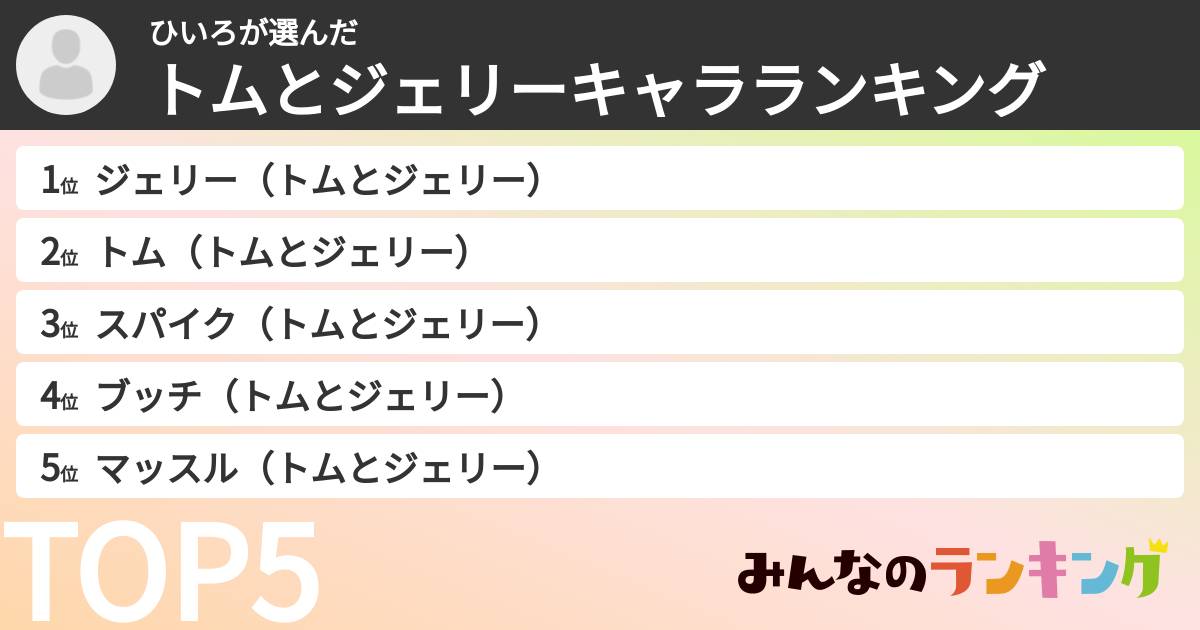 ひいろが選んだ
トムとジェリーキャラランキング

1位 ジェリー（トムとジェリー）
2位 トム（トムとジェリー）
3位 スパイク（トムとジェリー）
4位 ブッチ（トムとジェリー）
5位 マッスル（トムとジェリー）

TOP5

みんなのランキング